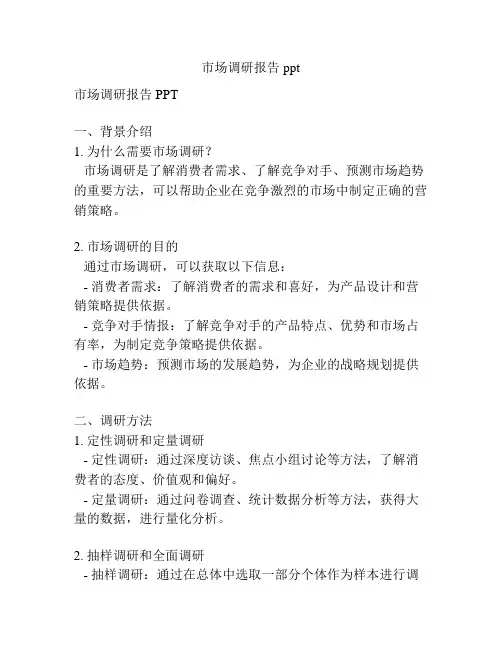 市场调研报告 ppt

市场调研报告 PPT

一、背景介绍
1. 为什么需要市场调研?
市场调研是了解消费者需求、了解竞争对手、预测市场趋势的重要方法，可以帮助企业在竞争激烈的市场中制定正确的营销策略。

2. 市场调研的目的
通过市场调研，可以获取以下信息：
- 消费者需求：了解消费者的需求和喜好，为产品设计和营销策略提供依据。
- 竞争对手情报：了解竞争对手的产品特点、优势和市场占有率，为制定竞争策略提供依据。
- 市场趋势：预测市场的发展趋势，为企业的战略规划提供依据。

二、调研方法
1. 定性调研和定量调研
- 定性调研：通过深度访谈、焦点小组讨论等方法，了解消费者的态度、价值观和偏好。
- 定量调研：通过问卷调查、统计数据分析等方法，获得大量的数据，进行量化分析。

2. 抽样调研和全面调研
- 抽样调研：通过在总体中选取一部分个体作为样本进行调